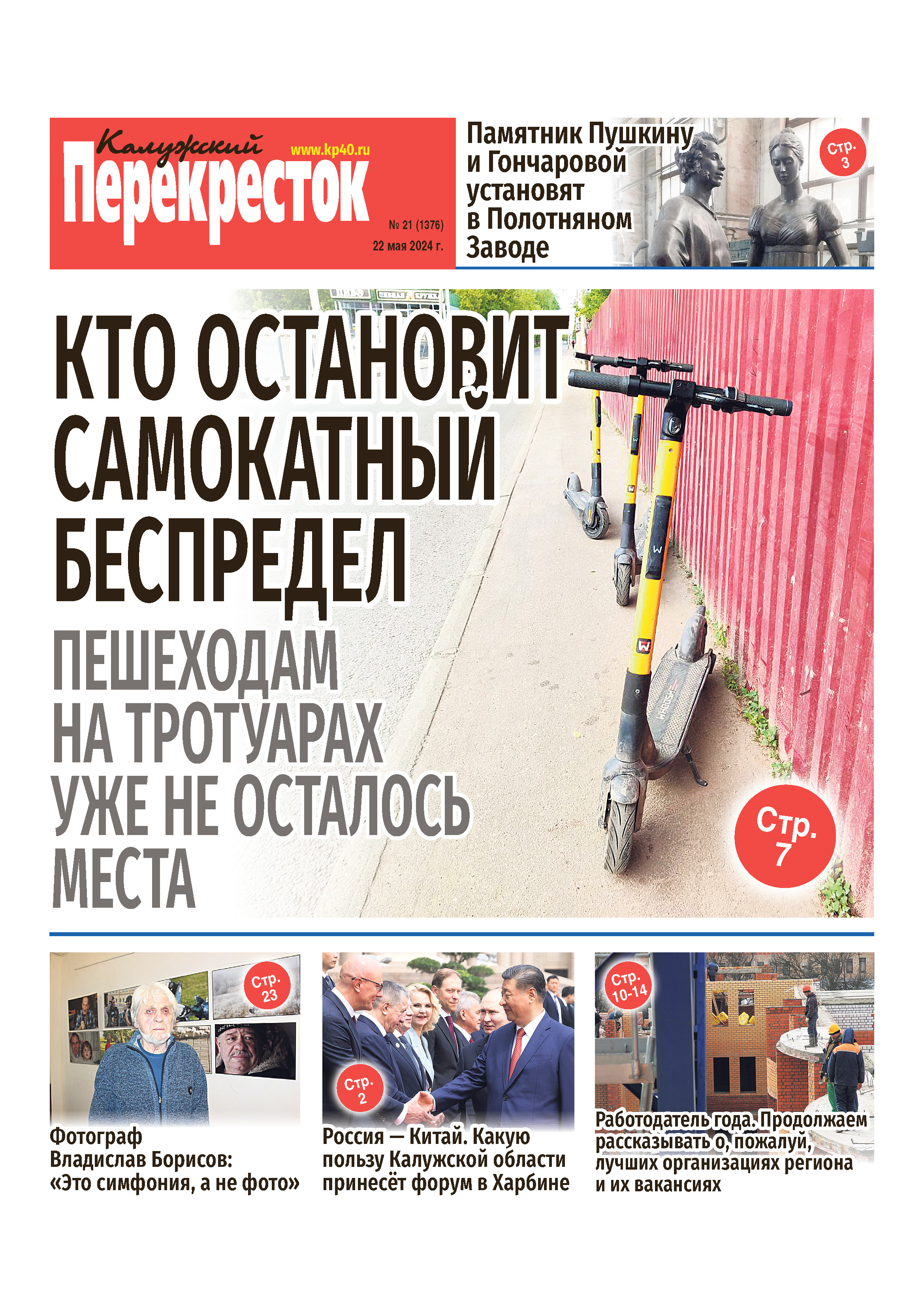 Калужский
Перекресток
www.kp40.ru
№ 21 (1376)
22 мая 2024 г.

Памятник Пушкину и Гончаровой установят в Полотняном Заводе

Стр.
3

КТО ОСТАНОВИТ САМОКАТНЫЙ БЕСПРЕДЕЛ

ПЕШЕХОДАМ НА ТРОТУАРАХ УЖЕ НЕ ОСТАЛОСЬ МЕСТА

Стр.
7

Стр.
23

Фотограф Владислав Борисов: «Это симфония, а не фото»

Стр.
2

Россия — Китай. Какую пользу Калужской области принесёт форум в Харбине

Стр.
10-14

Работодатель года. Продолжаем рассказывать о, пожалуй, лучших организациях региона и их вакансиях